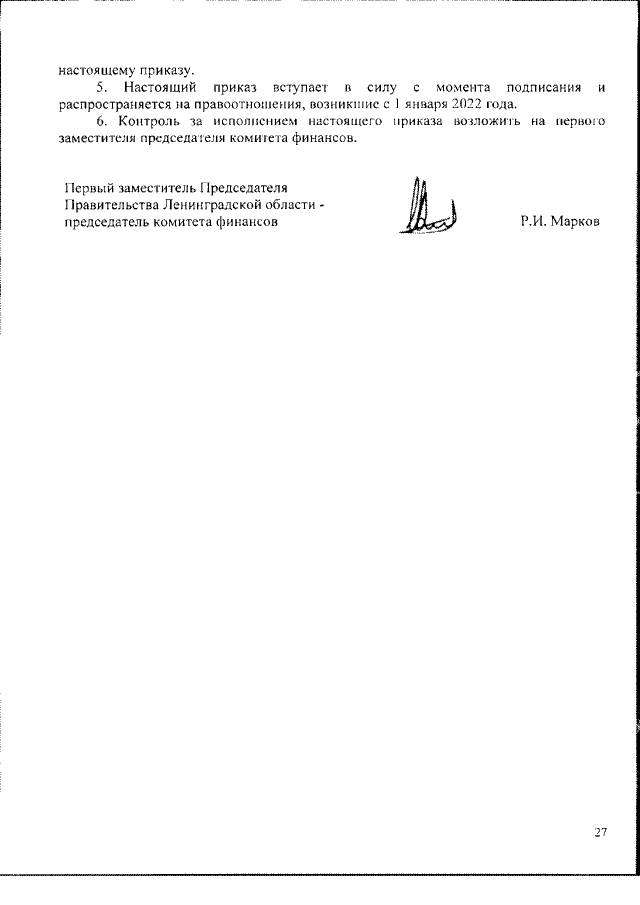 настоящему приказу.

5. Настоящий приказ вступает в силу с момента подписания и распространяется на правоотношения, возникшие с 1 января 2022 года.

6. Контроль за исполнением настоящего приказа возложить на первого заместителя председателя комитета финансов.

Первый заместитель Председателя Правительства Ленинградской области - председатель комитета финансов

Р.И. Марков

27